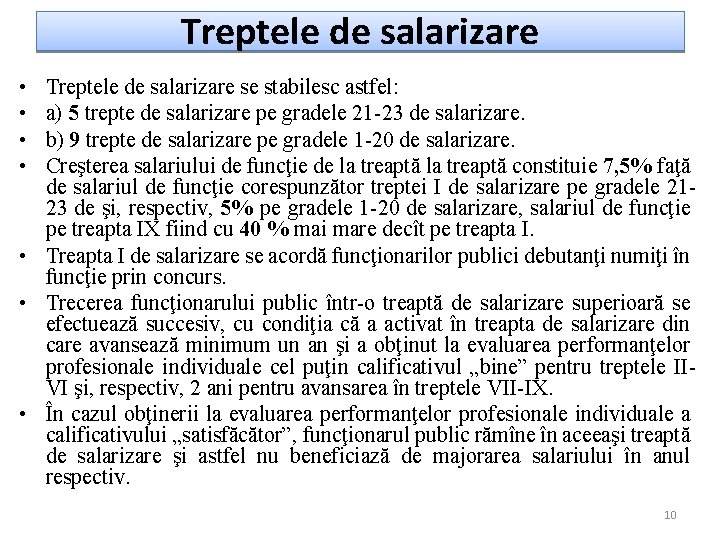 Treptele de salarizare

• Treptele de salarizare se stabilesc astfel:
• a) 5 trepte de salarizare pe gradele 21-23 de salarizare.
• b) 9 trepte de salarizare pe gradele 1-20 de salarizare.
• Creşterea salariului de funcţie de la treaptă la treaptă constituie 7,5% faţă de salariul de funcţie corespunzător treptei I de salarizare pe gradele 21-23 de şi, respectiv, 5% pe gradele 1-20 de salarizare, salariul de funcţie pe treapta IX fiind cu 40 % mai mare decît pe treapta I.
• Treapta I de salarizare se acordă funcţionarilor publici debutanţi numiţi în funcţie prin concurs.
• Trecerea funcţionarului public într-o treaptă de salarizare superioară se efectuează succesiv, cu condiţia că a activat în treapta de salarizare din care avansează minimum un an şi a obţinut la evaluarea performanţelor profesionale individuale cel puţin calificativul „bine” pentru treptele II-VI şi, respectiv, 2 ani pentru avansarea în treptele VII-IX.
• În cazul obţinerii la evaluarea performanţelor profesionale individuale a calificativului „satisfăcător”, funcţionarul public rămîne în aceeaşi treaptă de salarizare şi astfel nu beneficiază de majorarea salariului în anul respectiv.

10